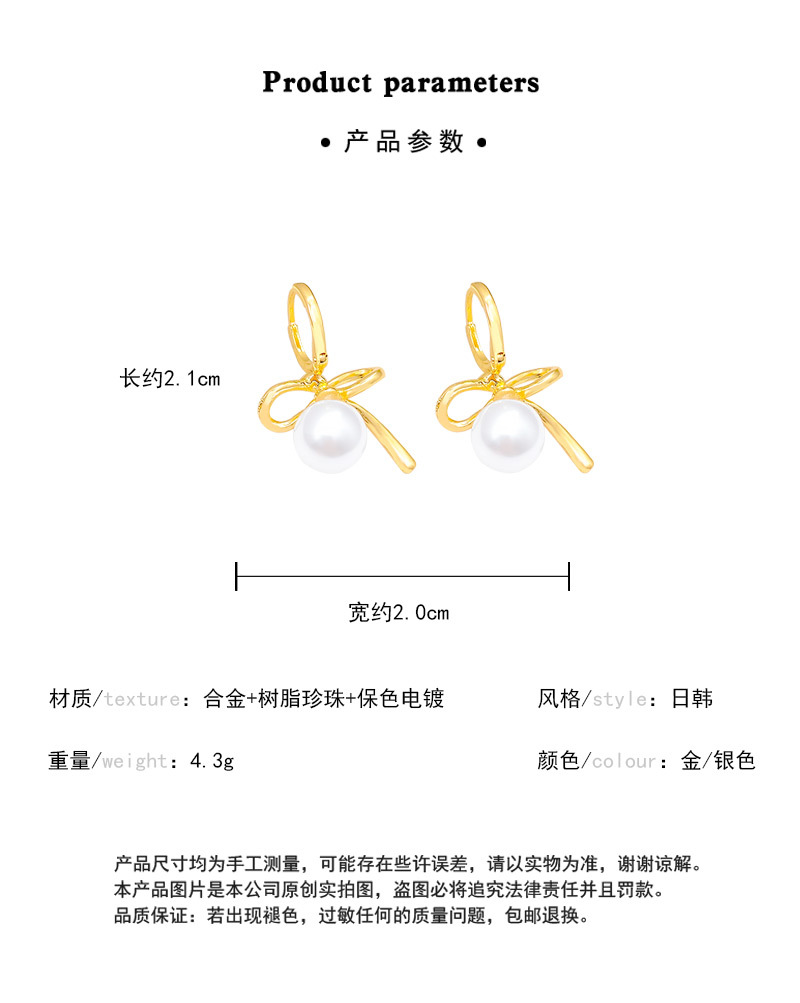 Product parameters

• 产品参数 •

长约2.1cm

宽约2.0cm

材质/texture：合金+树脂珍珠+保色电镀

风格/style：日韩

重量/weight：4.3g

颜色/colour：金/银色

产品尺寸均为手工测量，可能存在些许误差，请以实物为准，谢谢谅解。
本产品图片是本公司原创实拍图，盗图必将追究法律责任并且罚款。
品质保证：若出现褪色，过敏任何的质量问题，包邮退换。